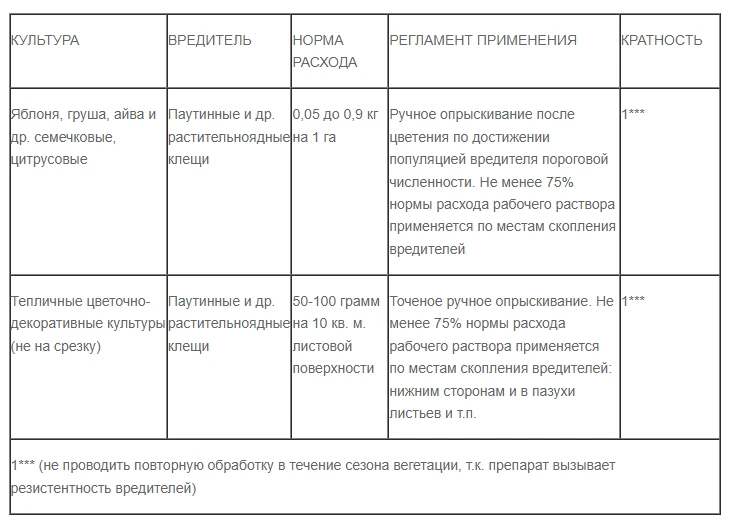 | КУЛЬТУРА | ВРЕДИТЕЛЬ | НОРМА РАСХОДА | РЕГЛАМЕНТ ПРИМЕНЕНИЯ | КРАТНОСТЬ |
|---|---|---|---|---|
| Яблоня, груша, айва и др. семечковые, цитрусовые | Паутинные и др. растительноядные клещи | 0,05 до 0,9 кг на 1 га | Ручное опрыскивание после цветения по достижении популяцией вредителя пороговой численности. Не менее 75% нормы расхода рабочего раствора применяется по местам скопления вредителей | 1*** |
| Тепличные цветочно-декоративные культуры (не на срезку) | Паутинные и др. растительноядные клещи | 50-100 грамм на 10 кв. м. листовой поверхности | Точеное ручное опрыскивание. Не менее 75% нормы расхода рабочего раствора применяется по местам скопления вредителей: нижним сторонам и в пазухи листьев и т.п. | 1*** |
| 1*** (не проводить повторную обработку в течение сезона вегетации, т.к. препарат вызывает резистентность вредителей) | | | | |